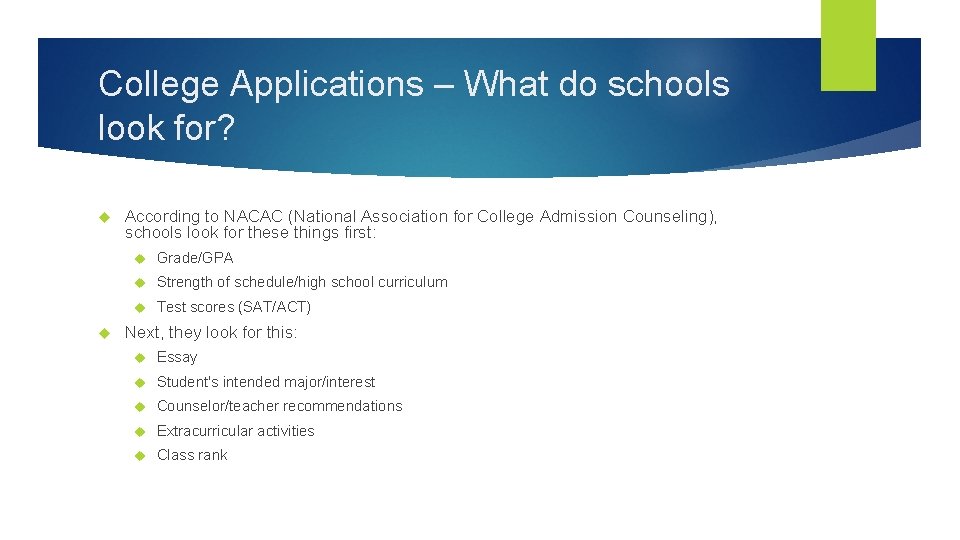 College Applications – What do schools look for?

According to NACAC (National Association for College Admission Counseling), schools look for these things first:

Grade/GPA

Strength of schedule/high school curriculum

Test scores (SAT/ACT)

Next, they look for this:

Essay

Student's intended major/interest

Counselor/teacher recommendations

Extracurricular activities

Class rank